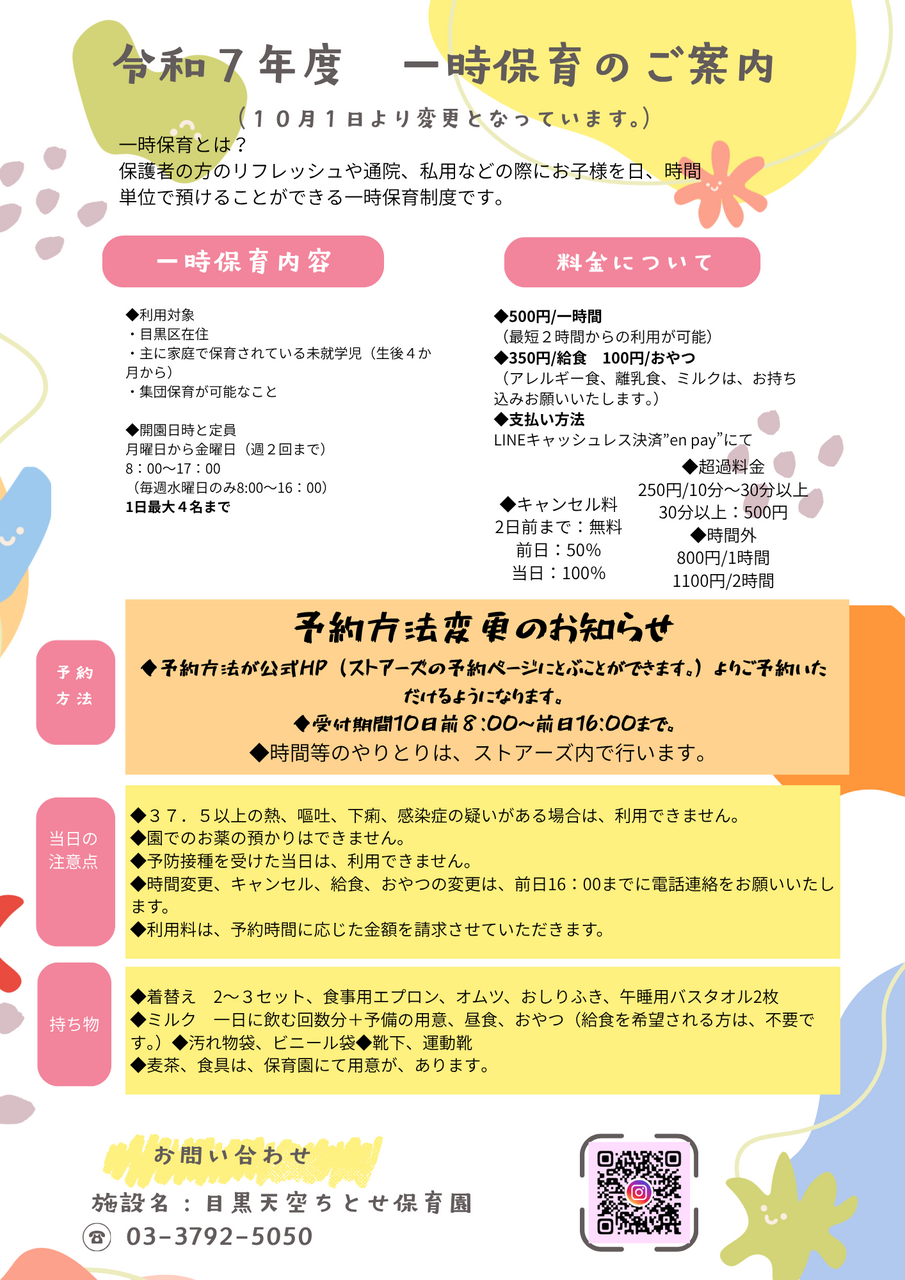 令和７年度　一時保育のご案内

（１０月１日より変更となっています。）

一時保育とは？
保護者の方のリフレッシュや通院、私用などの際にお子様を日、時間単位で預けることができる一時保育制度です。

一時保育内容

◆利用対象
・目黒区在住
・主に家庭で保育されている未就学児（生後４か月から）
・集団保育が可能なこと

◆開園日時と定員
月曜日から金曜日（週２回まで）
8：00〜17：00
（毎週水曜日のみ8:00〜16：00）
1日最大４名まで

料金について

◆500円/一時間
（最短２時間からの利用が可能）
◆350円/給食　100円/おやつ
（アレルギー食、離乳食、ミルクは、お持ち込みお願いいたします。）
◆支払い方法
LINEキャッシュレス決済”en pay”にて

◆キャンセル料
2日前まで：無料
前日：50%
当日：100%

◆超過料金
250円/10分〜30分以上
30分以上：500円
◆時間外
800円/1時間
1100円/2時間

予約方法

予約方法変更のお知らせ
◆予約方法が公式HP（ストアーズの予約ページにとぶことができます。）よりご予約いただけるようになります。
◆受付期間10日前８:00〜前日16:00まで。
◆時間等のやりとりは、ストアーズ内で行います。

当日の注意点

◆３７．５以上の熱、嘔吐、下痢、感染症の疑いがある場合は、利用できません。
◆園でのお薬の預かりはできません。
◆予防接種を受けた当日は、利用できません。
◆時間変更、キャンセル、給食、おやつの変更は、前日16：00までに電話連絡をお願いいたします。
◆利用料は、予約時間に応じた金額を請求させていただきます。

持ち物

◆着替え　2〜３セット、食事用エプロン、オムツ、おしりふき、午睡用バスタオル2枚
◆ミルク　一日に飲む回数分＋予備の用意、昼食、おやつ（給食を希望される方は、不要です。）◆汚れ物袋、ビニール袋◆靴下、運動靴
◆麦茶、食具は、保育園にて用意が、あります。

お問い合わせ
施設名：目黒天空ちとせ保育園
03-3792-5050